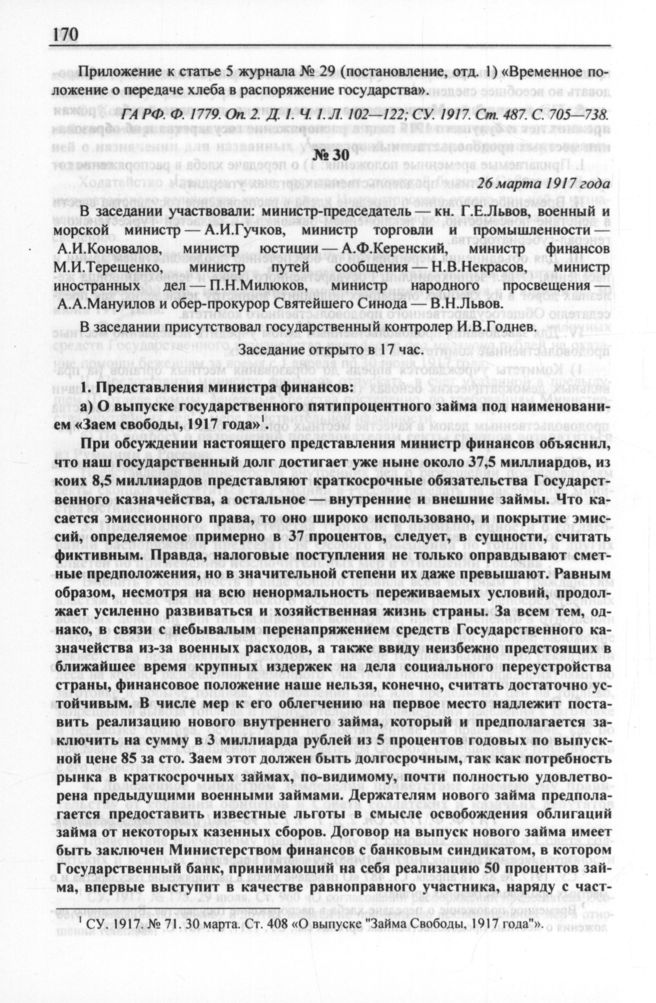 170

Приложение к статье 5 журнала № 29 (постановление, отд. 1) «Временное положение о передаче хлеба в распоряжение государства».

ГА РФ. Ф. 1779. Оп. 2. Д. 1. Ч. 1. Л. 102—122; СУ. 1917. Ст. 487. С. 705—738.

№ 30

26 марта 1917 года

В заседании участвовали: министр-председатель — кн. Г.Е.Львов, военный и морской министр — А.И.Гучков, министр торговли и промышленности — А.И.Коновалов, министр юстиции — А.Ф.Керенский, министр финансов М.И.Терещенко, министр путей сообщения — Н.В.Некрасов, министр иностранных дел — П.Н.Милюков, министр народного просвещения — А.А.Мануилов и обер-прокурор Святейшего Синода — В.Н.Львов.

В заседании присутствовал государственный контролер И.В.Годнев.

Заседание открыто в 17 час.

1. Представления министра финансов:

а) О выпуске государственного пятипроцентного займа под наименованием «Заем свободы, 1917 года»$^{1}$.

При обсуждении настоящего представления министр финансов объяснил, что наш государственный долг достигает уже ныне около 37,5 миллиардов, из коих 8,5 миллиардов представляют краткосрочные обязательства Государственного казначейства, а остальное — внутренние и внешние займы. Что касается эмиссионного права, то оно широко использовано, и покрытие эмиссий, определяемое примерно в 37 процентов, следует, в сущности, считать фиктивным. Правда, налоговые поступления не только оправдывают сметные предположения, но в значительной степени их даже превышают. Равным образом, несмотря на всю ненормальность переживаемых условий, продолжает усиленно развиваться и хозяйственная жизнь страны. За всем тем, однако, в связи с небывалым перенапряжением средств Государственного казначейства из-за военных расходов, а также ввиду неизбежно предстоящих в ближайшее время крупных издержек на дела социального переустройства страны, финансовое положение наше нельзя, конечно, считать достаточно устойчивым. В числе мер к его облегчению на первое место надлежит поставить реализацию нового внутреннего займа, который и предполагается заключить на сумму в 3 миллиарда рублей из 5 процентов годовых по выпускной цене 85 за сто. Заем этот должен быть долгосрочным, так как потребность рынка в краткосрочных займах, по-видимому, почти полностью удовлетворена предыдущими военными займами. Держателям нового займа предполагается предоставить известные льготы в смысле освобождения облигаций займа от некоторых казенных сборов. Договор на выпуск нового займа имеет быть заключен Министерством финансов с банковым синдикатом, в котором Государственный банк, принимающий на себя реализацию 50 процентов займа, впервые выступит в качестве равноправного участника, наряду с част-

$^{1}$ СУ. 1917. № 71. 30 марта. Ст. 408 «О выпуске "Займа Свободы, 1917 года"».